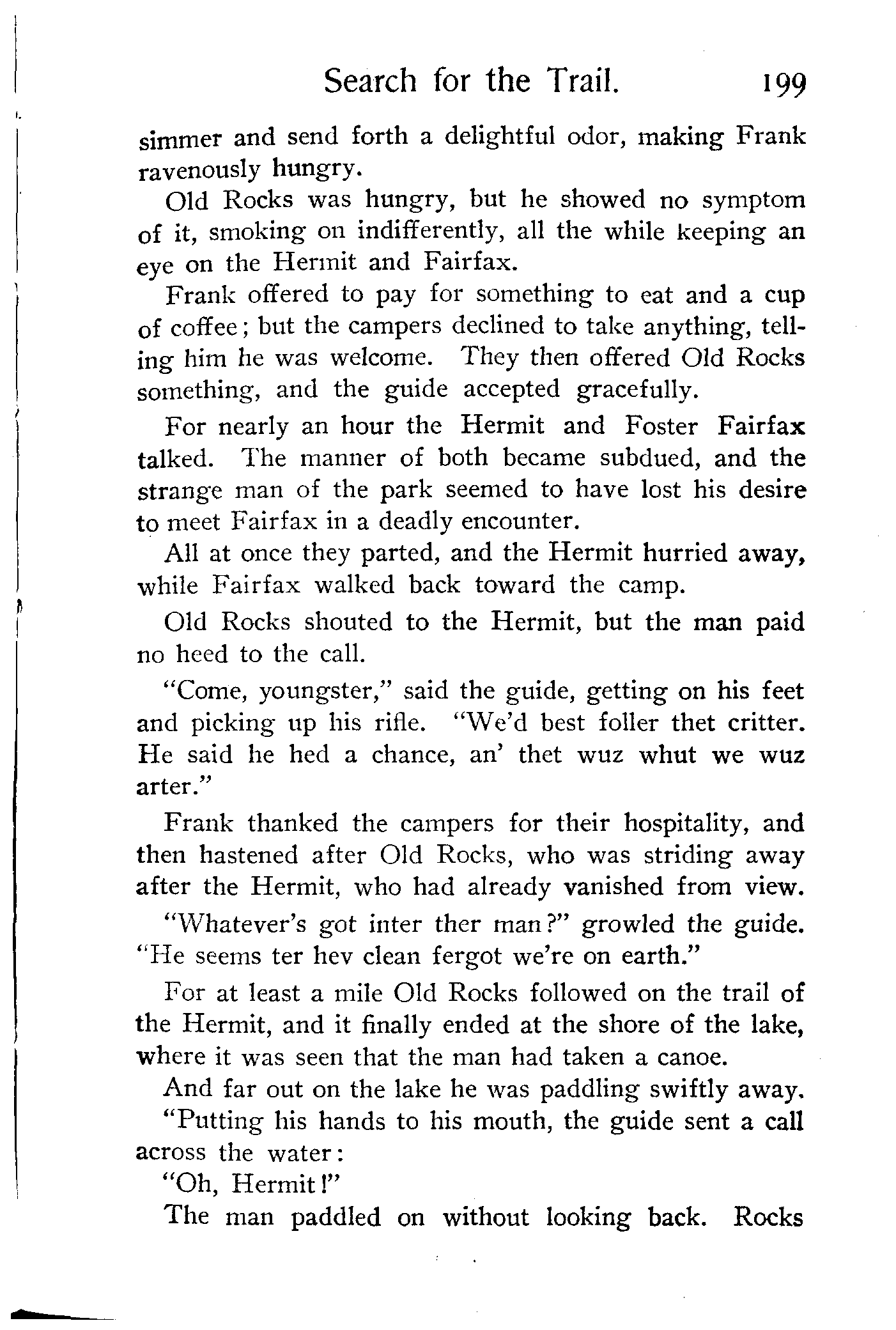 Search for the Trail. 199

simmer and send forth a delightful odor, making Frank ravenously hungry.

Old Rocks was hungry, but he showed no symptom of it, smoking on indifferently, all the while keeping an eye on the Hermit and Fairfax.

Frank offered to pay for something to eat and a cup of coffee; but the campers declined to take anything, telling him he was welcome. They then offered Old Rocks something, and the guide accepted gracefully.

For nearly an hour the Hermit and Foster Fairfax talked. The manner of both became subdued, and the strange man of the park seemed to have lost his desire to meet Fairfax in a deadly encounter.

All at once they parted, and the Hermit hurried away, while Fairfax walked back toward the camp.

Old Rocks shouted to the Hermit, but the man paid no heed to the call.

"Come, youngster," said the guide, getting on his feet and picking up his rifle. "We'd best foller thet critter. He said he hed a chance, an' thet wuz whut we wuz arter."

Frank thanked the campers for their hospitality, and then hastened after Old Rocks, who was striding away after the Hermit, who had already vanished from view.

"Whatever's got inter ther man?" growled the guide. "He seems ter hev clean fergot we're on earth."

For at least a mile Old Rocks followed on the trail of the Hermit, and it finally ended at the shore of the lake, where it was seen that the man had taken a canoe.

And far out on the lake he was paddling swiftly away.

"Putting his hands to his mouth, the guide sent a call across the water:

"Oh, Hermit!"

The man paddled on without looking back. Rocks